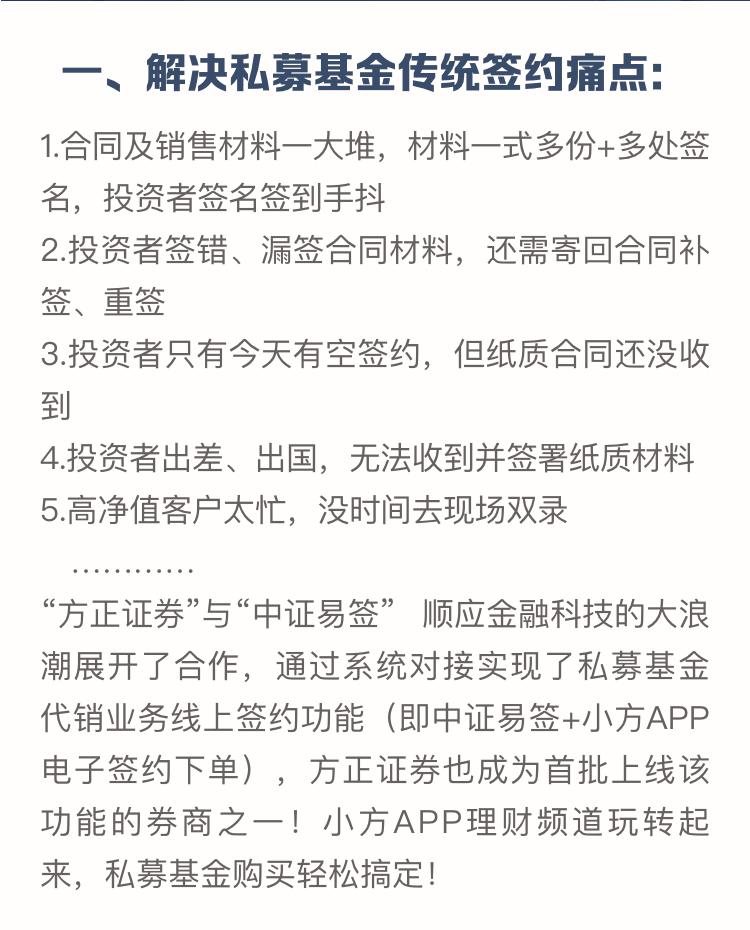 一、解决私募基金传统签约痛点:

1.合同及销售材料一大堆，材料一式多份+多处签名，投资者签名签到手抖
2.投资者签错、漏签合同材料，还需寄回合同补签、重签
3.投资者只有今天有空签约，但纸质合同还没收到
4.投资者出差、出国，无法收到并签署纸质材料
5.高净值客户太忙，没时间去现场双录
…………

“方正证券”与“中证易签” 顺应金融科技的大浪潮展开了合作，通过系统对接实现了私募基金代销业务线上签约功能（即中证易签+小方APP电子签约下单），方正证券也成为首批上线该功能的券商之一！小方APP理财频道玩转起来，私募基金购买轻松搞定!